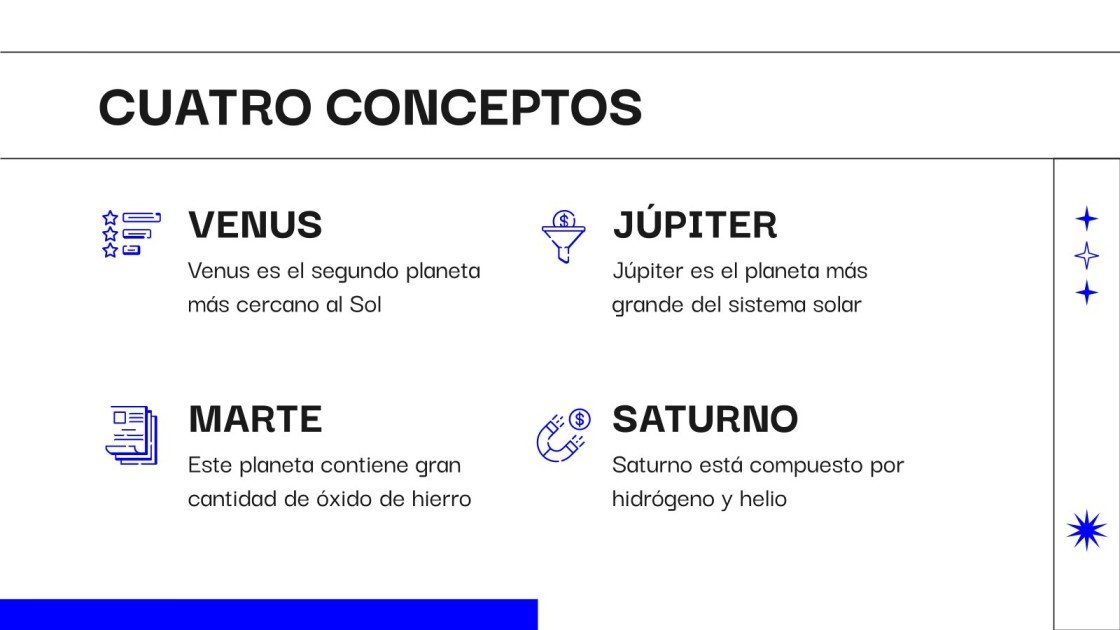 CUATRO CONCEPTOS

VENUS

Venus es el segundo planeta más cercano al Sol

JÚPITER

Júpiter es el planeta más grande del sistema solar

MARTE

Este planeta contiene gran cantidad de óxido de hierro

SATURNO

Saturno está compuesto por hidrógeno y helio